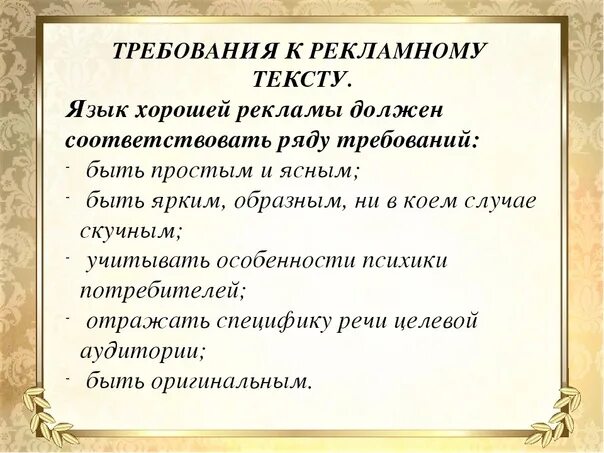 ТРЕБОВАНИЯ К РЕКЛАМНОМУ ТЕКСТУ.

Язык хорошей рекламы должен соответствовать ряду требований:

- быть простым и ясным;
- быть ярким, образным, ни в коем случае скучным;
- учитывать особенности психики потребителей;
- отражать специфику речи целевой аудитории;
- быть оригинальным.